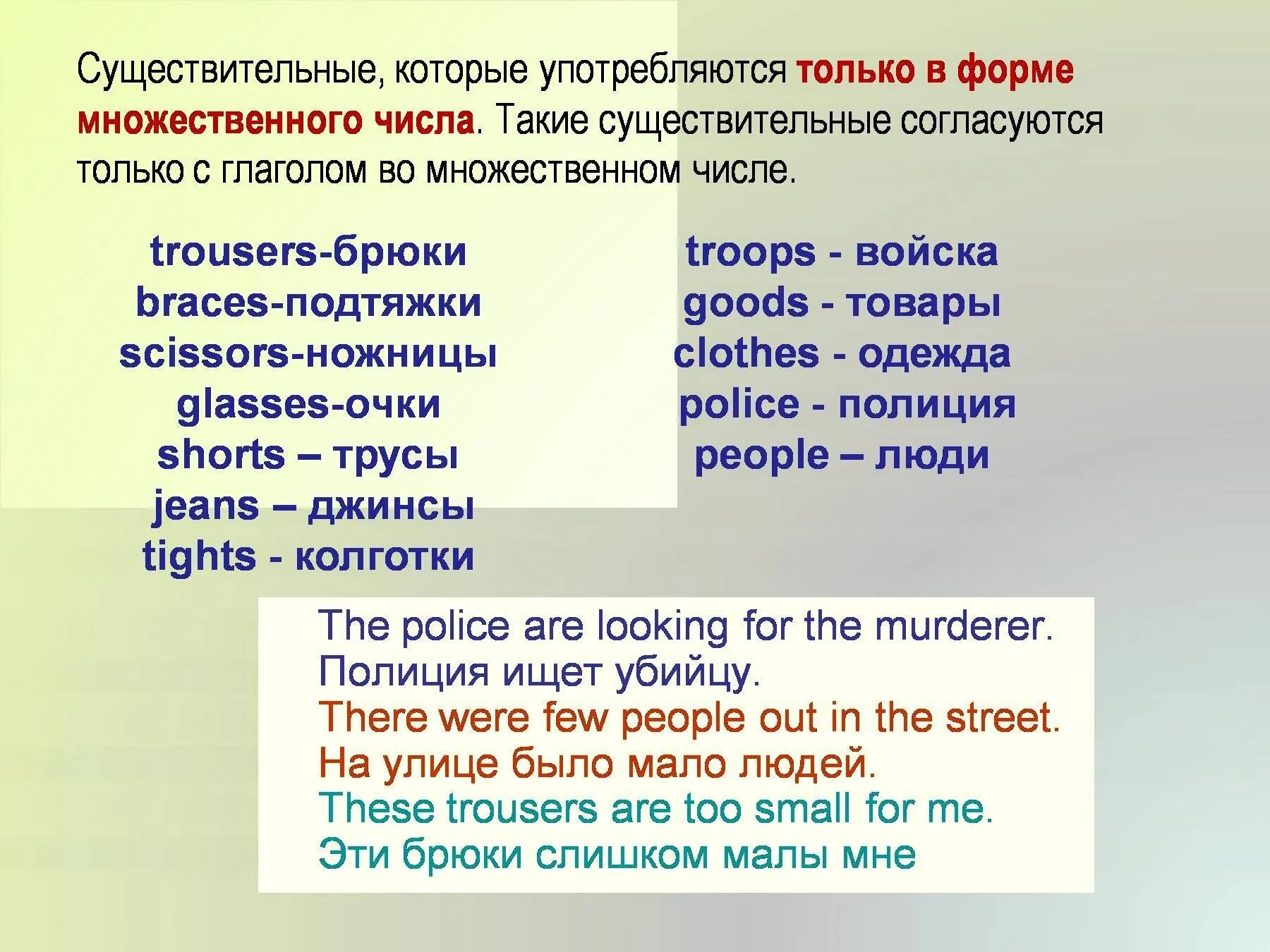 Существительные, которые употребляются только в форме множественного числа. Такие существительные согласуются только с глаголом во множественном числе.

trousers-брюки
braces-подтяжки
scissors-ножницы
glasses-очки
shorts – трусы
jeans – джинсы
tights - колготки

troops - войска
goods - товары
clothes - одежда
police - полиция
people – люди

The police are looking for the murderer.
Полиция ищет убийцу.
There were few people out in the street.
На улице было мало людей.
These trousers are too small for me.
Эти брюки слишком малы мне